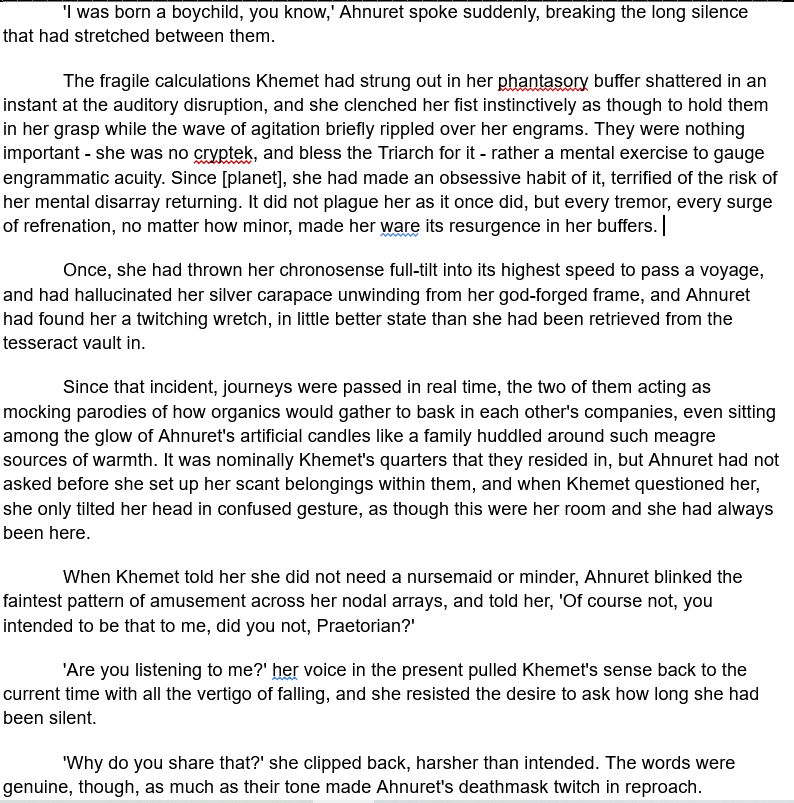 'I was born a boychild, you know,' Ahnuret spoke suddenly, breaking the long silence that had stretched between them.

The fragile calculations Khemet had strung out in her phantasory buffer shattered in an instant at the auditory disruption, and she clenched her fist instinctively as though to hold them in her grasp while the wave of agitation briefly rippled over her engrams. They were nothing important - she was no cryptek, and bless the Triarch for it - rather a mental exercise to gauge engrammatic acuity. Since [planet], she had made an obsessive habit of it, terrified of the risk of her mental disarray returning. It did not plague her as it once did, but every tremor, every surge of refrenation, no matter how minor, made her ware its resurgence in her buffers.

Once, she had thrown her chronosense full-tilt into its highest speed to pass a voyage, and had hallucinated her silver carapace unwinding from her god-forged frame, and Ahnuret had found her a twitching wretch, in little better state than she had been retrieved from the tesseract vault in.

Since that incident, journeys were passed in real time, the two of them acting as mocking parodies of how organics would gather to bask in each other's companies, even sitting among the glow of Ahnuret's artificial candles like a family huddled around such meagre sources of warmth. It was nominally Khemet's quarters that they resided in, but Ahnuret had not asked before she set up her scant belongings within them, and when Khemet questioned her, she only tilted her head in confused gesture, as though this were her room and she had always been here.

When Khemet told her she did not need a nursemaid or minder, Ahnuret blinked the faintest pattern of amusement across her nodal arrays, and told her, 'Of course not, you intended to be that to me, did you not, Praetorian?'

'Are you listening to me?' her voice in the present pulled Khemet's sense back to the current time with all the vertigo of falling, and she resisted the desire to ask how long she had been silent.

'Why do you share that?' she clipped back, harsher than intended. The words were genuine, though, as much as their tone made Ahnuret's deathmask twitch in reproach.